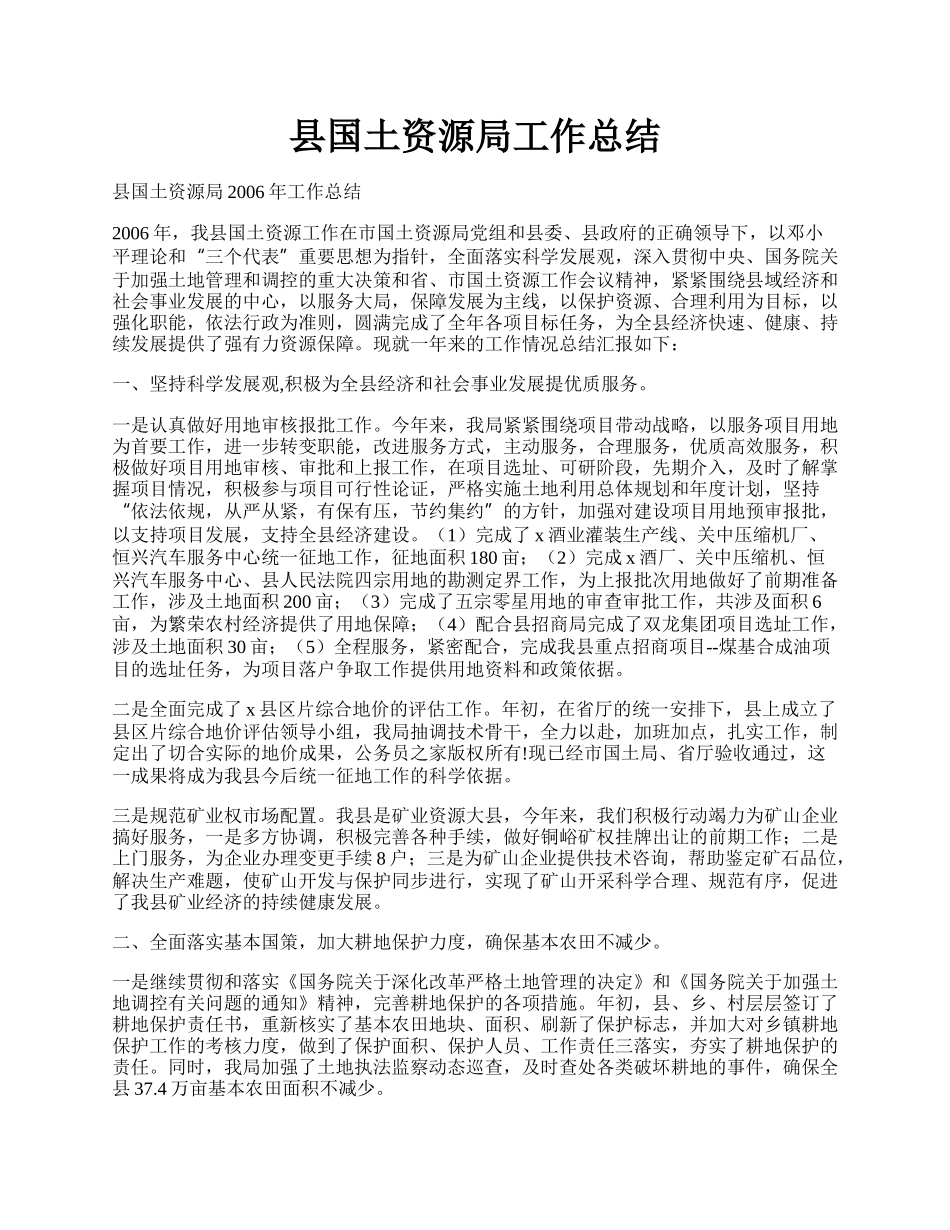 县国土资源局工作总结

县国土资源局 2006 年工作总结

2006 年，我县国土资源工作在市国土资源局党组和县委、县政府的正确领导下，以邓小平理论和“三个代表”重要思想为指针，全面落实科学发展观，深入贯彻中央、国务院关于加强土地管理和调控的重大决策和省、市国土资源工作会议精神，紧紧围绕县域经济和社会事业发展的中心，以服务大局，保障发展为主线，以保护资源、合理利用为目标，以强化职能，依法行政为准则，圆满完成了全年各项目标任务，为全县经济快速、健康、持续发展提供了强有力资源保障。现就一年来的工作情况总结汇报如下：

一、坚持科学发展观,积极为全县经济和社会事业发展提优质服务。

一是认真做好用地审核报批工作。今年来，我局紧紧围绕项目带动战略，以服务项目用地为首要工作，进一步转变职能，改进服务方式，主动服务，合理服务，优质高效服务，积极做好项目用地审核、审批和上报工作，在项目选址、可研阶段，先期介入，及时了解掌握项目情况，积极参与项目可行性论证，严格实施土地利用总体规划和年度计划，坚持“依法依规，从严从紧，有保有压，节约集约”的方针，加强对建设项目用地预审报批，以支持项目发展，支持全县经济建设。（1）完成了 x 酒业灌装生产线、关中压缩机厂、恒兴汽车服务中心统一征地工作，征地面积 180 亩；（2）完成 x 酒厂、关中压缩机、恒兴汽车服务中心、县人民法院四宗用地的勘测定界工作，为上报批次用地做好了前期准备工作，涉及土地面积 200 亩；（3）完成了五宗零星用地的审查审批工作，共涉及面积 6 亩，为繁荣农村经济提供了用地保障；（4）配合县招商局完成了双龙集团项目选址工作，涉及土地面积 30 亩；（5）全程服务，紧密配合，完成我县重点招商项目--煤基合成油项目的选址任务，为项目落户争取工作提供用地资料和政策依据。

二是全面完成了 x 县区片综合地价的评估工作。年初，在省厅的统一安排下，县上成立了县区片综合地价评估领导小组，我局抽调技术骨干，全力以赴，加班加点，扎实工作，制定出了切合实际的地价成果，公务员之家版权所有!现已经市国土局、省厅验收通过，这一成果将成为我县今后统一征地工作的科学依据。

三是规范矿业权市场配置。我县是矿业资源大县，今年来，我们积极行动竭力为矿山企业搞好服务，一是多方协调，积极完善各种手续，做好铜峪矿权挂牌出让的前期工作；二是上门服务，为企业办理变更手续 8 户；三是为矿山企业提供技术咨询，帮助鉴定矿石品位，解决生产难题，使矿山开发与保护同步进行，实现了矿山开采科学合理、规范有序，促进了我县矿业经济的持续健康发展。

二、全面落实基本国策，加大耕地保护力度，确保基本农田不减少。

一是继续贯彻和落实《国务院关于深化改革严格土地管理的决定》和《国务院关于加强土地调控有关问题的通知》精神，完善耕地保护的各项措施。年初，县、乡、村层层签订了耕地保护责任书，重新核实了基本农田地块、面积、刷新了保护标志，并加大对乡镇耕地保护工作的考核力度，做到了保护面积、保护人员、工作责任三落实，夯实了耕地保护的责任。同时，我局加强了土地执法监察动态巡查，及时查处各类破坏耕地的事件，确保全县 37.4 万亩基本农田面积不减少。